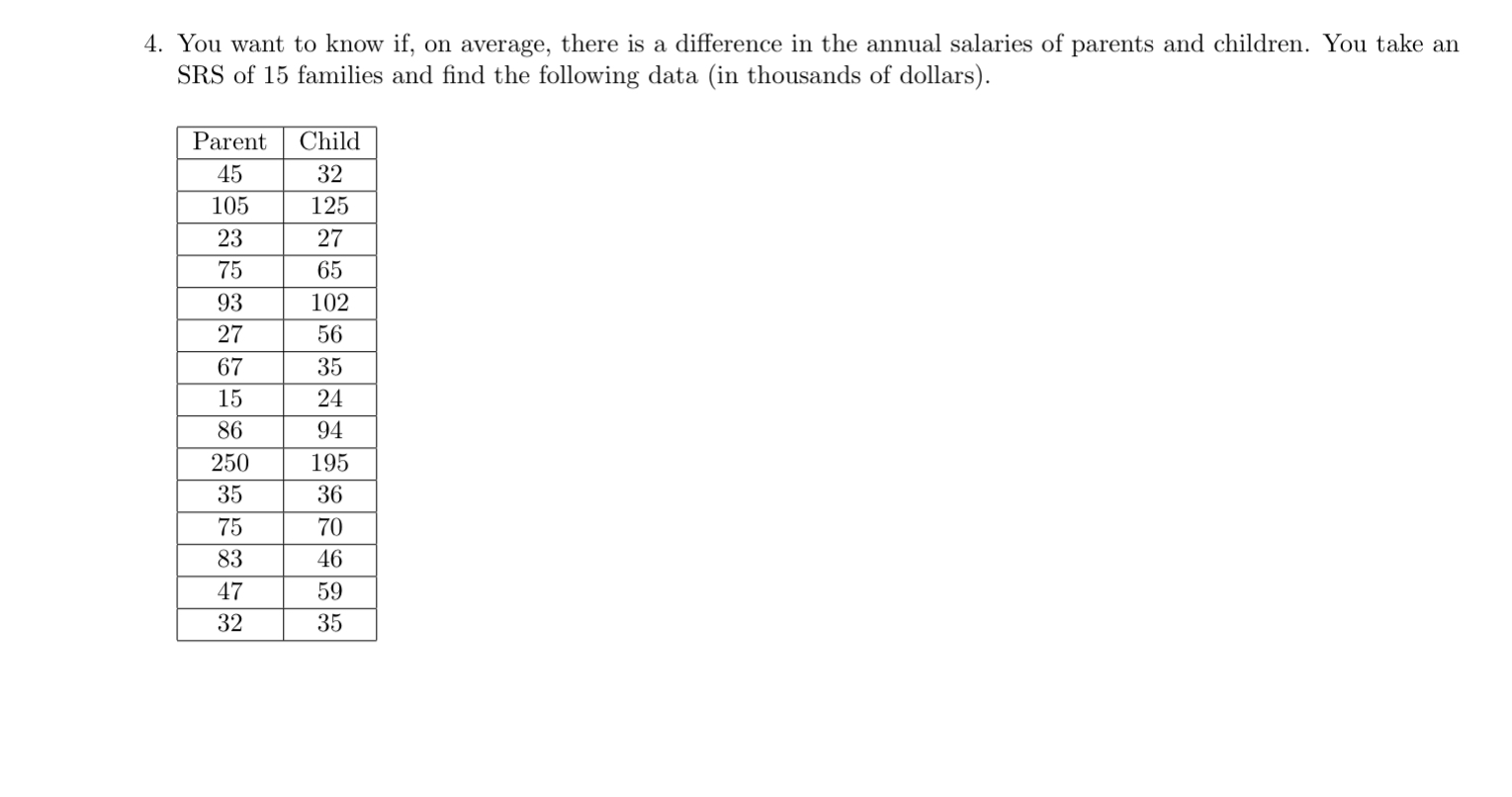 4. You want to know if, on average, there is a difference in the annual salaries of parents and children. You take an SRS of 15 families and find the following data (in thousands of dollars).

| Parent | Child |
|---|---|
| 45 | 32 |
| 105 | 125 |
| 23 | 27 |
| 75 | 65 |
| 93 | 102 |
| 27 | 56 |
| 67 | 35 |
| 15 | 24 |
| 86 | 94 |
| 250 | 195 |
| 35 | 36 |
| 75 | 70 |
| 83 | 46 |
| 47 | 59 |
| 32 | 35 |